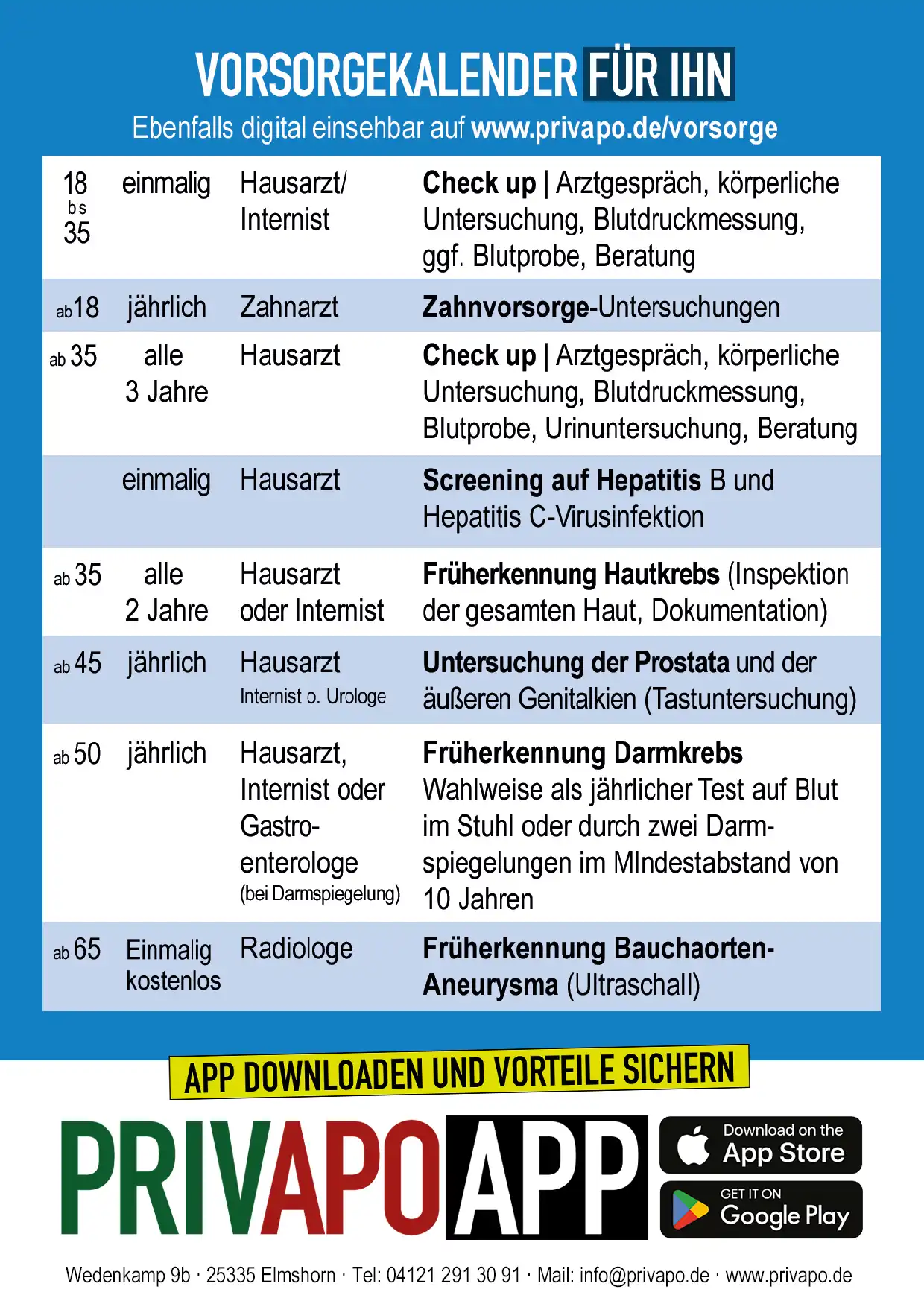 VORSORGEKALENDER FÜR IHN
Ebenfalls digital einsehbar auf www.privapo.de/vorsorge

| | | | |
|---|---|---|---|
| 18 bis 35 | einmalig | Hausarzt/ Internist | Check up \| Arztgespräch, körperliche Untersuchung, Blutdruckmessung, ggf. Blutprobe, Beratung |
| ab 18 | jährlich | Zahnarzt | Zahnvorsorge-Untersuchungen |
| ab 35 | alle 3 Jahre | Hausarzt | Check up \| Arztgespräch, körperliche Untersuchung, Blutdruckmessung, Blutprobe, Urinuntersuchung, Beratung |
| | einmalig | Hausarzt | Screening auf Hepatitis B und Hepatitis C-Virusinfektion |
| ab 35 | alle 2 Jahre | Hausarzt oder Internist | Früherkennung Hautkrebs (Inspektion der gesamten Haut, Dokumentation) |
| ab 45 | jährlich | Hausarzt Internist o. Urologe | Untersuchung der Prostata und der äußeren Genitalkien (Tastuntersuchung) |
| ab 50 | jährlich | Hausarzt, Internist oder Gastroenterologe (bei Darmspiegelung) | Früherkennung Darmkrebs Wahlweise als jährlicher Test auf Blut im Stuhl oder durch zwei Darmspiegelungen im MIndestabstand von 10 Jahren |
| ab 65 | Einmalig kostenlos | Radiologe | Früherkennung Bauchaorten-Aneurysma (Ultraschall) |

APP DOWNLOADEN UND VORTEILE SICHERN

PRIVAPO APP

Download on the App Store

GET IT ON Google Play

Wedenkamp 9b · 25335 Elmshorn · Tel: 04121 291 30 91 · Mail: info@privapo.de · www.privapo.de